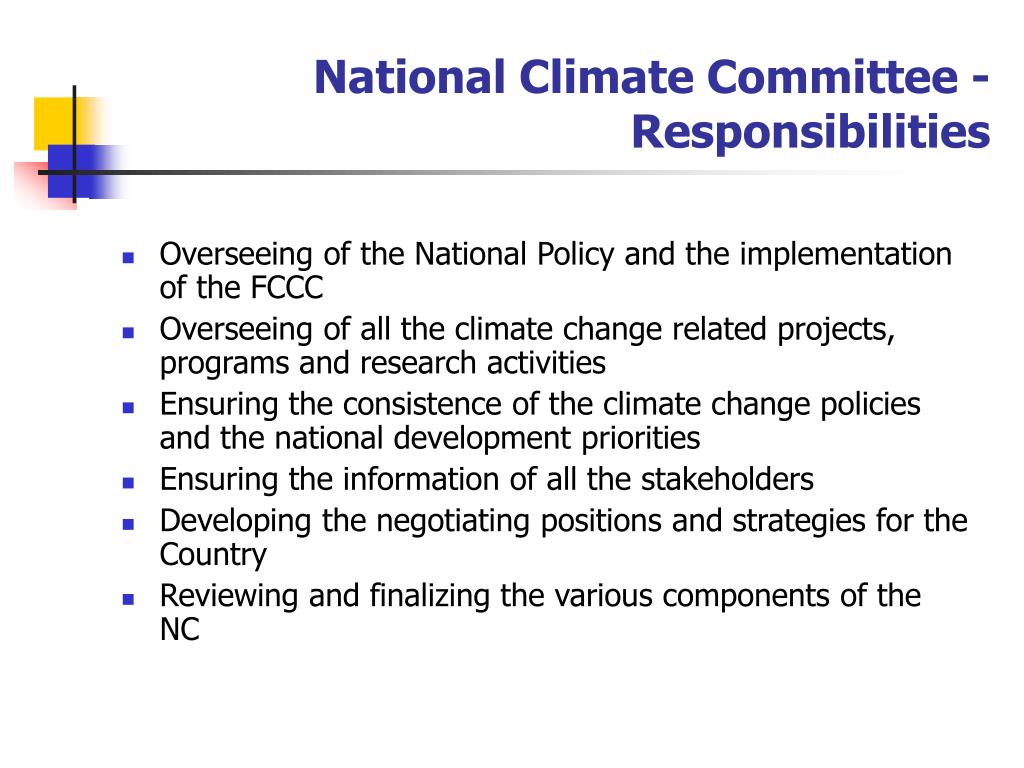 National Climate Committee - Responsibilities

- Overseeing of the National Policy and the implementation of the FCCC
- Overseeing of all the climate change related projects, programs and research activities
- Ensuring the consistence of the climate change policies and the national development priorities
- Ensuring the information of all the stakeholders
- Developing the negotiating positions and strategies for the Country
- Reviewing and finalizing the various components of the NC